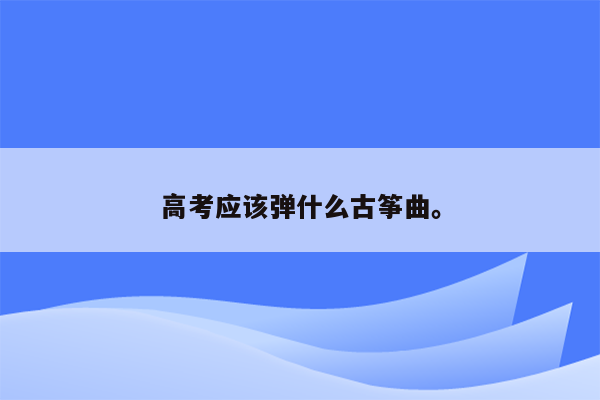 高考应该弹什么古筝曲。